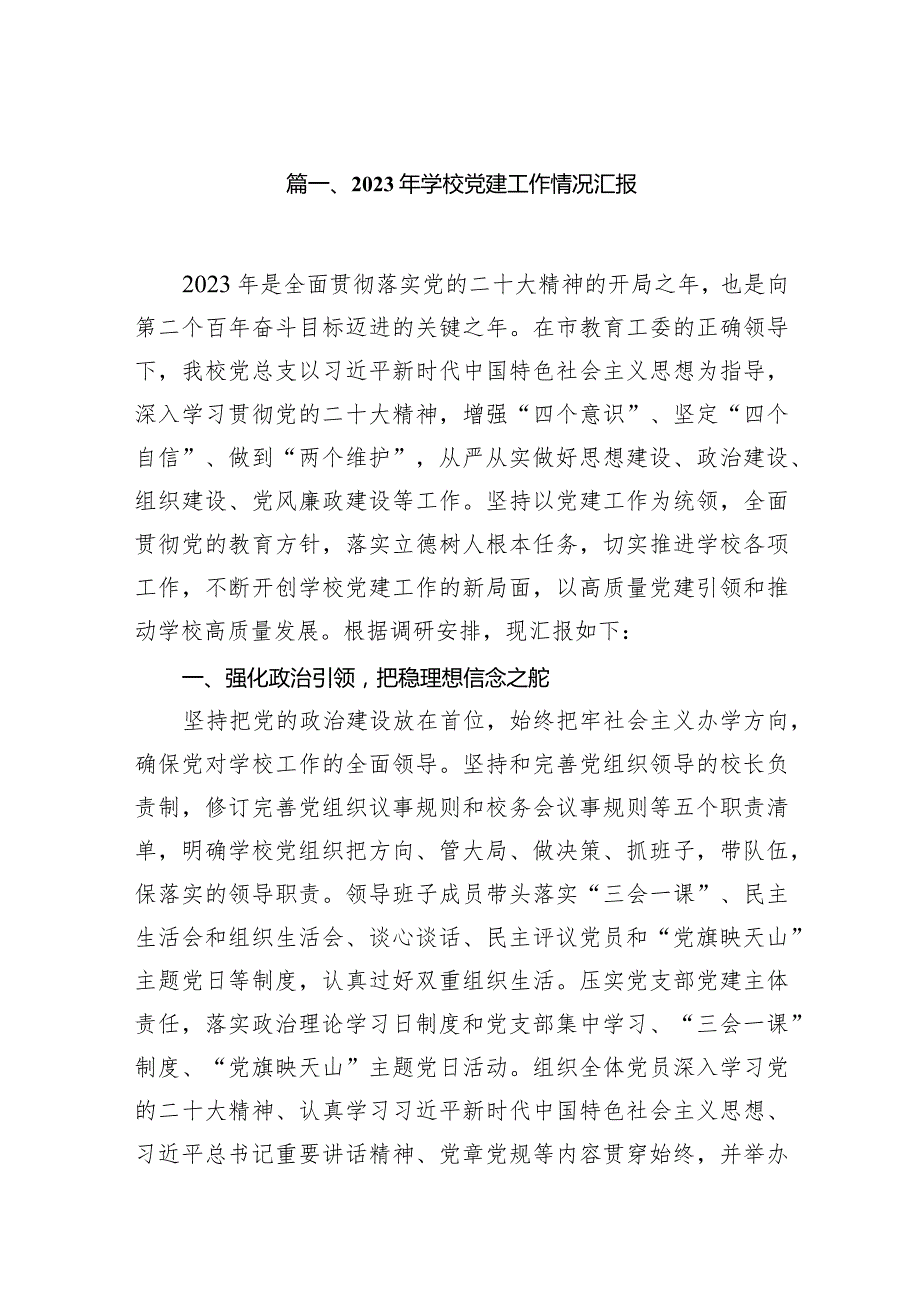 篇一、2023年学校党建工作情况汇报

2023年是全面贯彻落实党的二十大精神的开局之年，也是向第二个百年奋斗目标迈进的关键之年。在市教育工委的正确领导下，我校党总支以习近平新时代中国特色社会主义思想为指导，深入学习贯彻党的二十大精神，增强“四个意识”、坚定“四个自信”、做到“两个维护”，从严从实做好思想建设、政治建设、组织建设、党风廉政建设等工作。坚持以党建工作为统领，全面贯彻党的教育方针，落实立德树人根本任务，切实推进学校各项工作，不断开创学校党建工作的新局面，以高质量党建引领和推动学校高质量发展。根据调研安排，现汇报如下：

一、强化政治引领，把稳理想信念之舵

坚持把党的政治建设放在首位，始终把牢社会主义办学方向，确保党对学校工作的全面领导。坚持和完善党组织领导的校长负责制，修订完善党组织议事规则和校务会议事规则等五个职责清单，明确学校党组织把方向、管大局、做决策、抓班子，带队伍，保落实的领导职责。领导班子成员带头落实“三会一课”、民主生活会和组织生活会、谈心谈话、民主评议党员和“党旗映天山”主题党日等制度，认真过好双重组织生活。压实党支部党建主体责任，落实政治理论学习日制度和党支部集中学习、“三会一课”制度、“党旗映天山”主题党日活动。组织全体党员深入学习党的二十大精神、认真学习习近平新时代中国特色社会主义思想、习近平总书记重要讲话精神、党章党规等内容贯穿始终，并举办